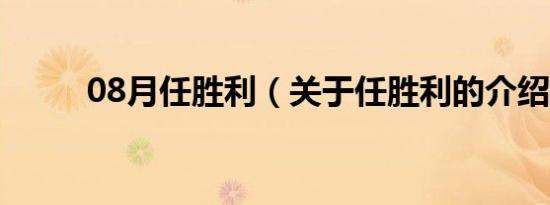 08月任胜利（关于任胜利的介绍